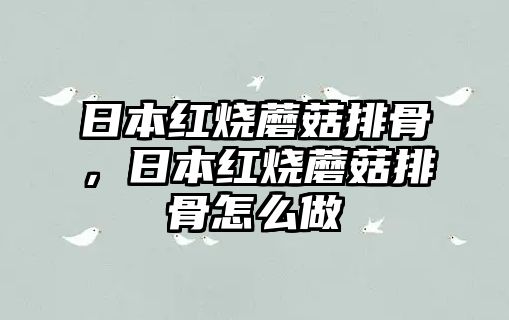 日本红烧蘑菇排骨，日本红烧蘑菇排骨怎么做